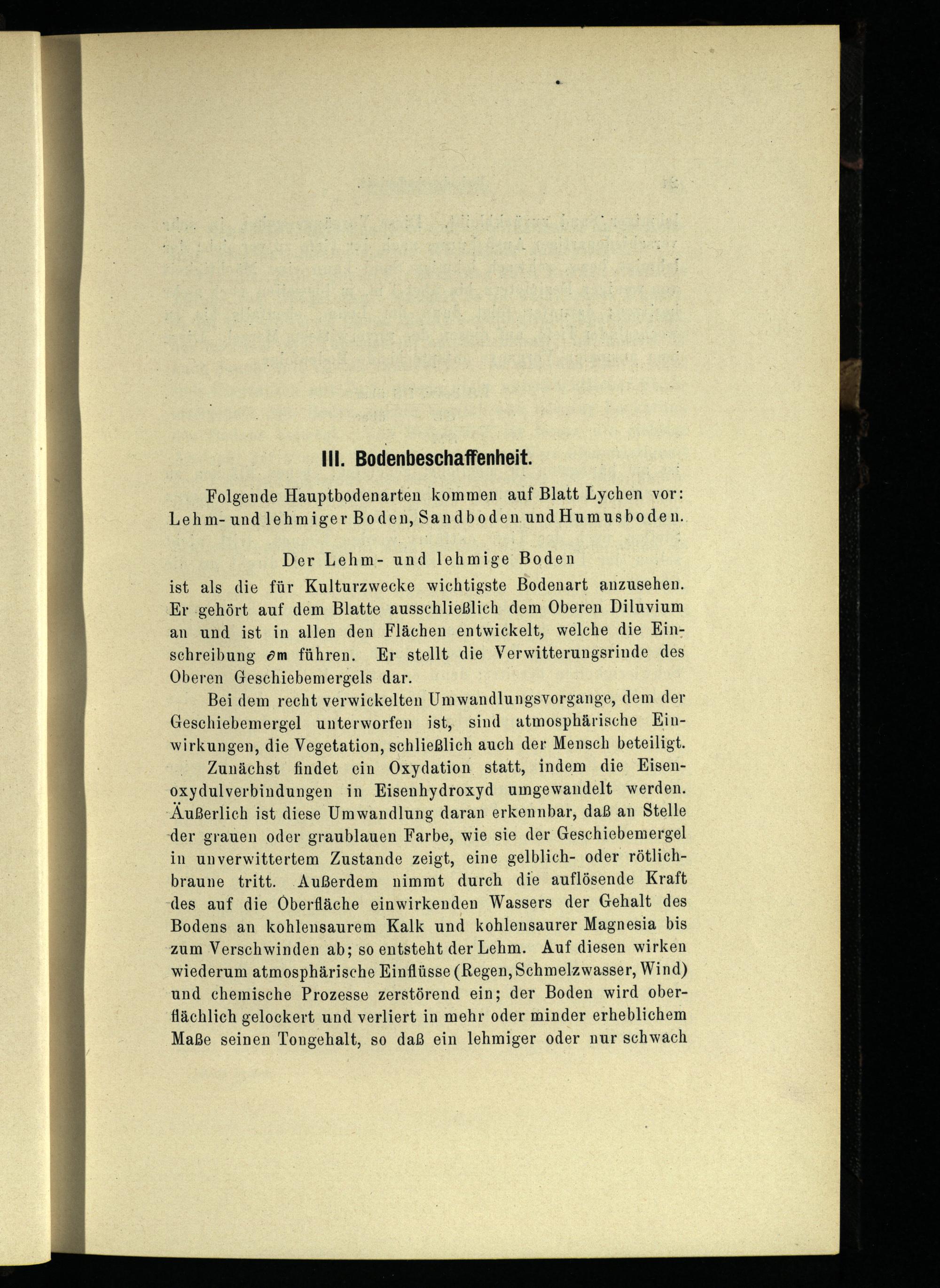 III. Bodenbeschaffenheit.

Folgende Hauptbodenarten kommen auf Blatt Lychen vor: Lehm- und lehmiger Boden, Sandboden und Humusboden.

Der Lehm- und lehmige Boden

ist als die für Kulturzwecke wichtigste Bodenart anzusehen. Er gehört auf dem Blatte ausschließlich dem Oberen Diluvium an und ist in allen den Flächen entwickelt, welche die Einschreibung $\partial m$ führen. Er stellt die Verwitterungsrinde des Oberen Geschiebemergels dar.

Bei dem recht verwickelten Umwandlungsvorgange, dem der Geschiebemergel unterworfen ist, sind atmosphärische Einwirkungen, die Vegetation, schließlich auch der Mensch beteiligt.

Zunächst findet ein Oxydation statt, indem die Eisenoxydulverbindungen in Eisenhydroxyd umgewandelt werden. Äußerlich ist diese Umwandlung daran erkennbar, daß an Stelle der grauen oder graublauen Farbe, wie sie der Geschiebemergel in unverwittertem Zustande zeigt, eine gelblich- oder rötlichbraune tritt. Außerdem nimmt durch die auflösende Kraft des auf die Oberfläche einwirkenden Wassers der Gehalt des Bodens an kohlensaurem Kalk und kohlensaurer Magnesia bis zum Verschwinden ab; so entsteht der Lehm. Auf diesen wirken wiederum atmosphärische Einflüsse (Regen, Schmelzwasser, Wind) und chemische Prozesse zerstörend ein; der Boden wird oberflächlich gelockert und verliert in mehr oder minder erheblichem Maße seinen Tongehalt, so daß ein lehmiger oder nur schwach